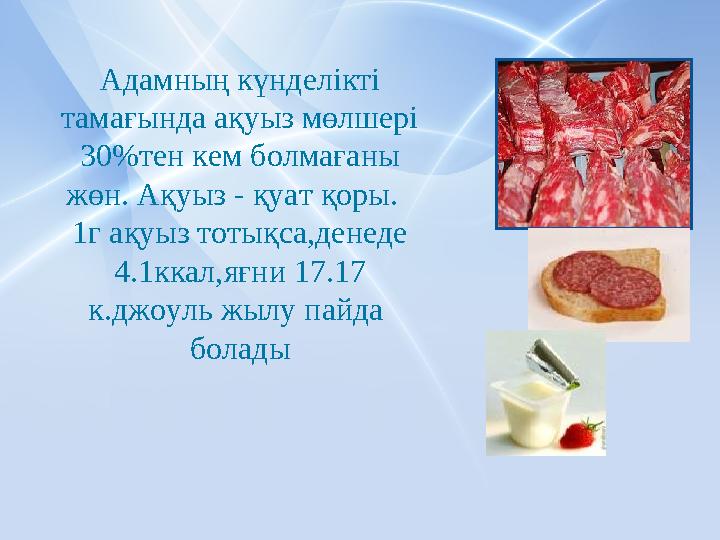 Адамның күнделікті тамағында ақуыз мөлшері 30%тен кем болмағаны жөн. Ақуыз - қуат қоры. 1г ақуыз тотықса,денеде 4.1ккал,яғни 17.17 к.джоуль жылу пайда болады